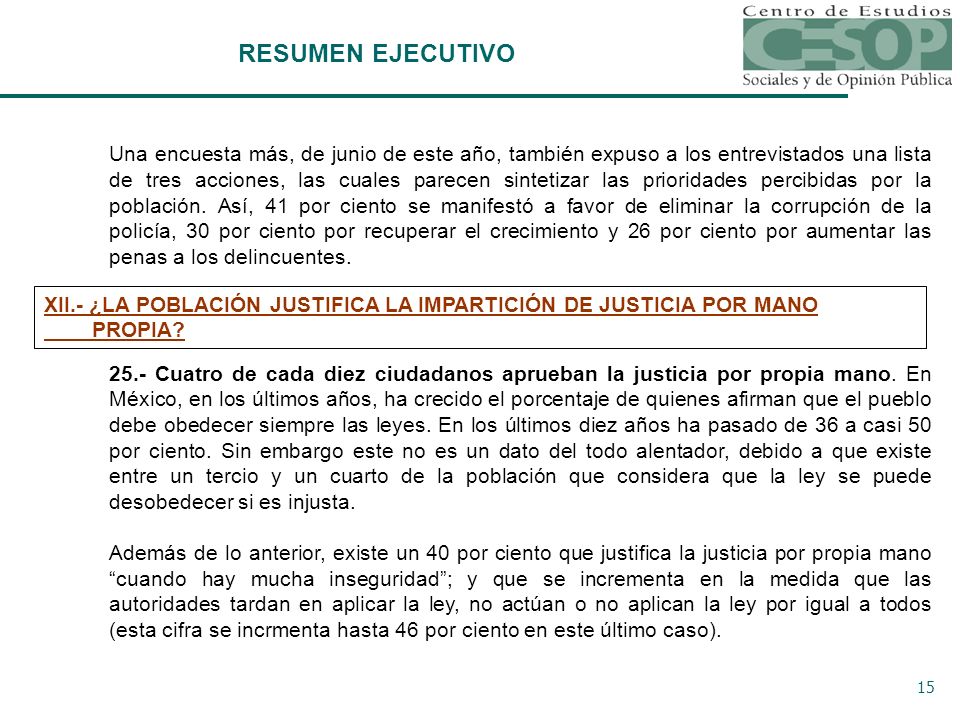 RESUMEN EJECUTIVO

Centro de Estudios
CESOP
Sociales y de Opinión Pública

Una encuesta más, de junio de este año, también expuso a los entrevistados una lista de tres acciones, las cuales parecen sintetizar las prioridades percibidas por la población. Así, 41 por ciento se manifestó a favor de eliminar la corrupción de la policía, 30 por ciento por recuperar el crecimiento y 26 por ciento por aumentar las penas a los delincuentes.

XII.- ¿LA POBLACIÓN JUSTIFICA LA IMPARTICIÓN DE JUSTICIA POR MANO PROPIA?

25.- Cuatro de cada diez ciudadanos aprueban la justicia por propia mano. En México, en los últimos años, ha crecido el porcentaje de quienes afirman que el pueblo debe obedecer siempre las leyes. En los últimos diez años ha pasado de 36 a casi 50 por ciento. Sin embargo este no es un dato del todo alentador, debido a que existe entre un tercio y un cuarto de la población que considera que la ley se puede desobedecer si es injusta.

Además de lo anterior, existe un 40 por ciento que justifica la justicia por propia mano “cuando hay mucha inseguridad”; y que se incrementa en la medida que las autoridades tardan en aplicar la ley, no actúan o no aplican la ley por igual a todos (esta cifra se incrmenta hasta 46 por ciento en este último caso).

15